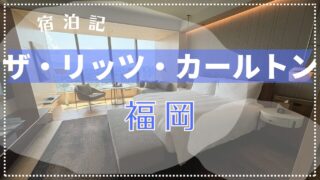 宿泊記

ザ・リッツ・カールトン

福岡